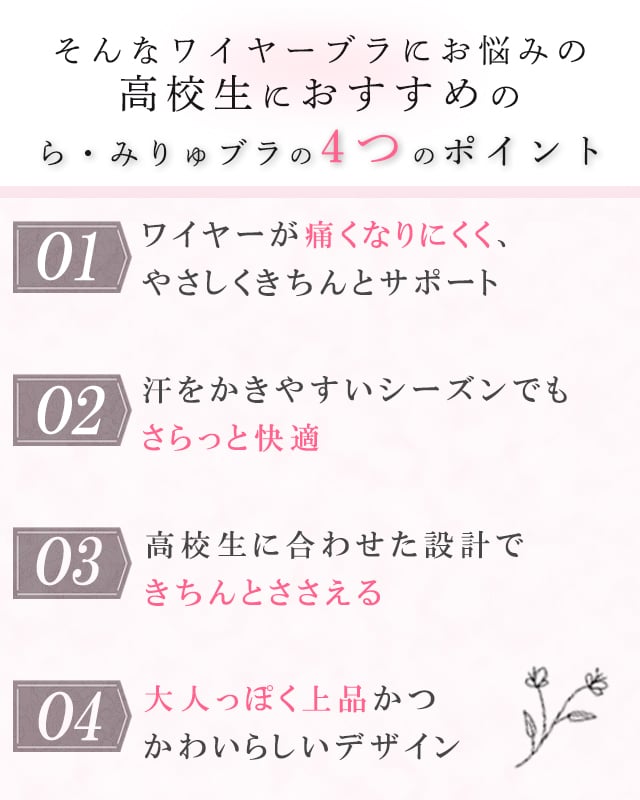 そんなワイヤーブラにお悩みの
高校生におすすめの
ら・みりゅブラの4つのポイント

01
ワイヤーが痛くなりにくく、
やさしくきちんとサポート

02
汗をかきやすいシーズンでも
さらっと快適

03
高校生に合わせた設計で
きちんとささえる

04
大人っぽく上品かつ
かわいらしいデザイン